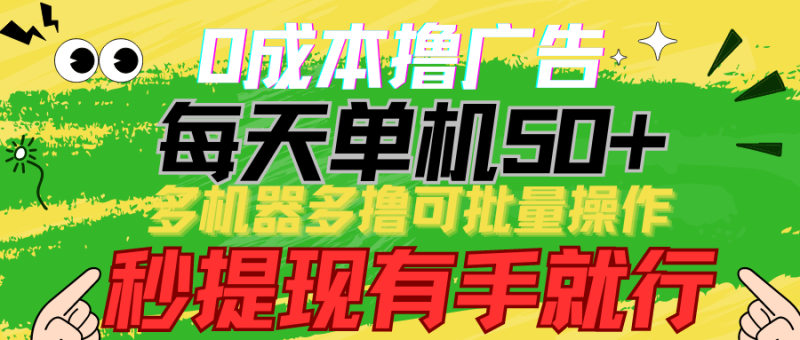 0成本撸广告
每天单机50+
多机器多撸可批量操作
秒提现有手就行